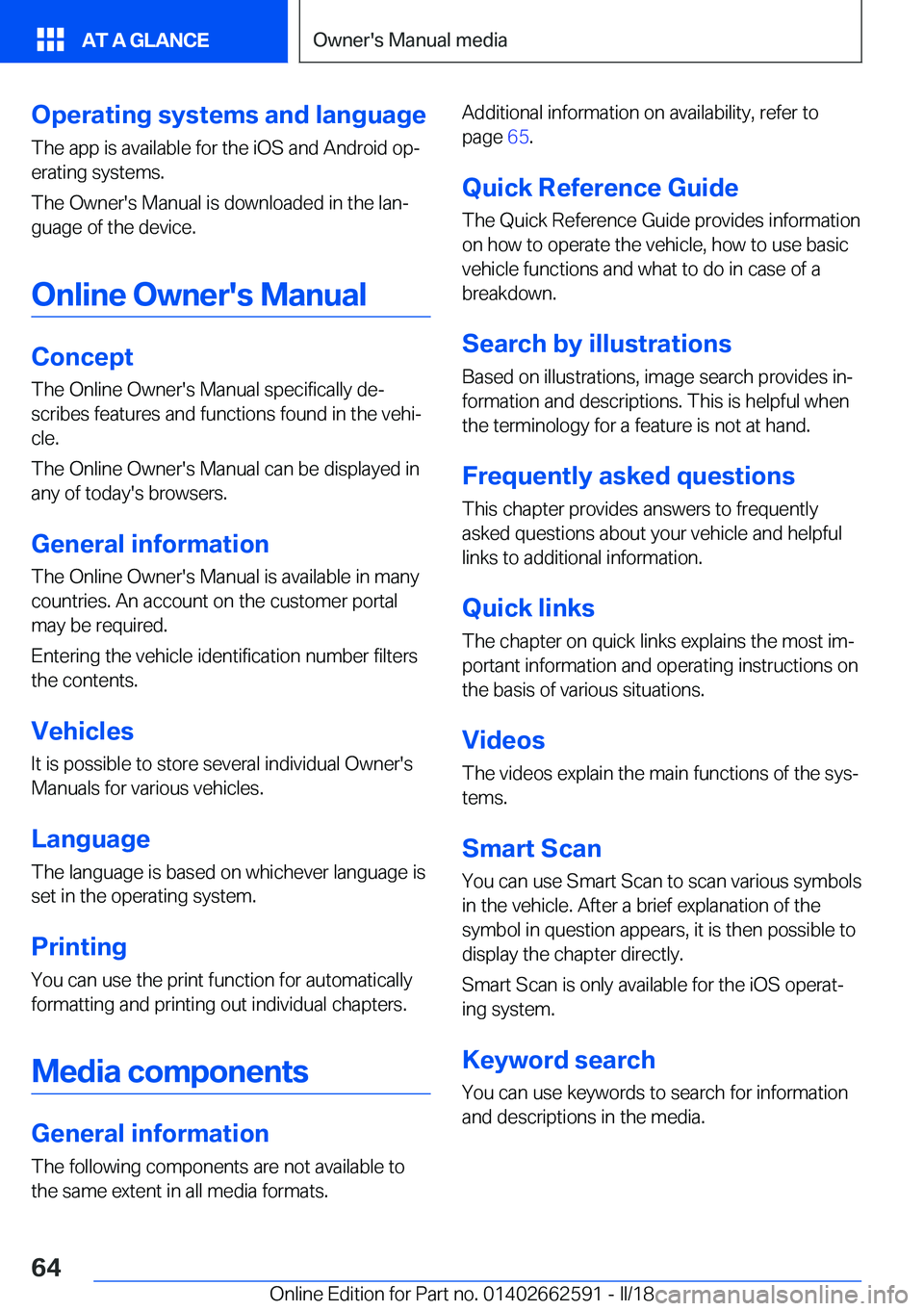 AT A GLANCE

Owner's Manual media

Operating systems and language

The app is available for the iOS and Android operating systems.

The Owner's Manual is downloaded in the language of the device.

Online Owner's Manual

Concept

The Online Owner's Manual specifically describes features and functions found in the vehicle.

The Online Owner's Manual can be displayed in any of today's browsers.

General information

The Online Owner's Manual is available in many countries. An account on the customer portal may be required.

Entering the vehicle identification number filters the contents.

Vehicles

It is possible to store several individual Owner's Manuals for various vehicles.

Language

The language is based on whichever language is set in the operating system.

Printing

You can use the print function for automatically formatting and printing out individual chapters.

Media components

General information

The following components are not available to the same extent in all media formats.

Additional information on availability, refer to page 65.

Quick Reference Guide

The Quick Reference Guide provides information on how to operate the vehicle, how to use basic vehicle functions and what to do in case of a breakdown.

Search by illustrations

Based on illustrations, image search provides information and descriptions. This is helpful when the terminology for a feature is not at hand.

Frequently asked questions

This chapter provides answers to frequently asked questions about your vehicle and helpful links to additional information.

Quick links

The chapter on quick links explains the most important information and operating instructions on the basis of various situations.

Videos

The videos explain the main functions of the systems.

Smart Scan

You can use Smart Scan to scan various symbols in the vehicle. After a brief explanation of the symbol in question appears, it is then possible to display the chapter directly.

Smart Scan is only available for the iOS operating system.

Keyword search

You can use keywords to search for information and descriptions in the media.

64

Online Edition for Part no. 01402662591 - II/18 carmanualsonline.info